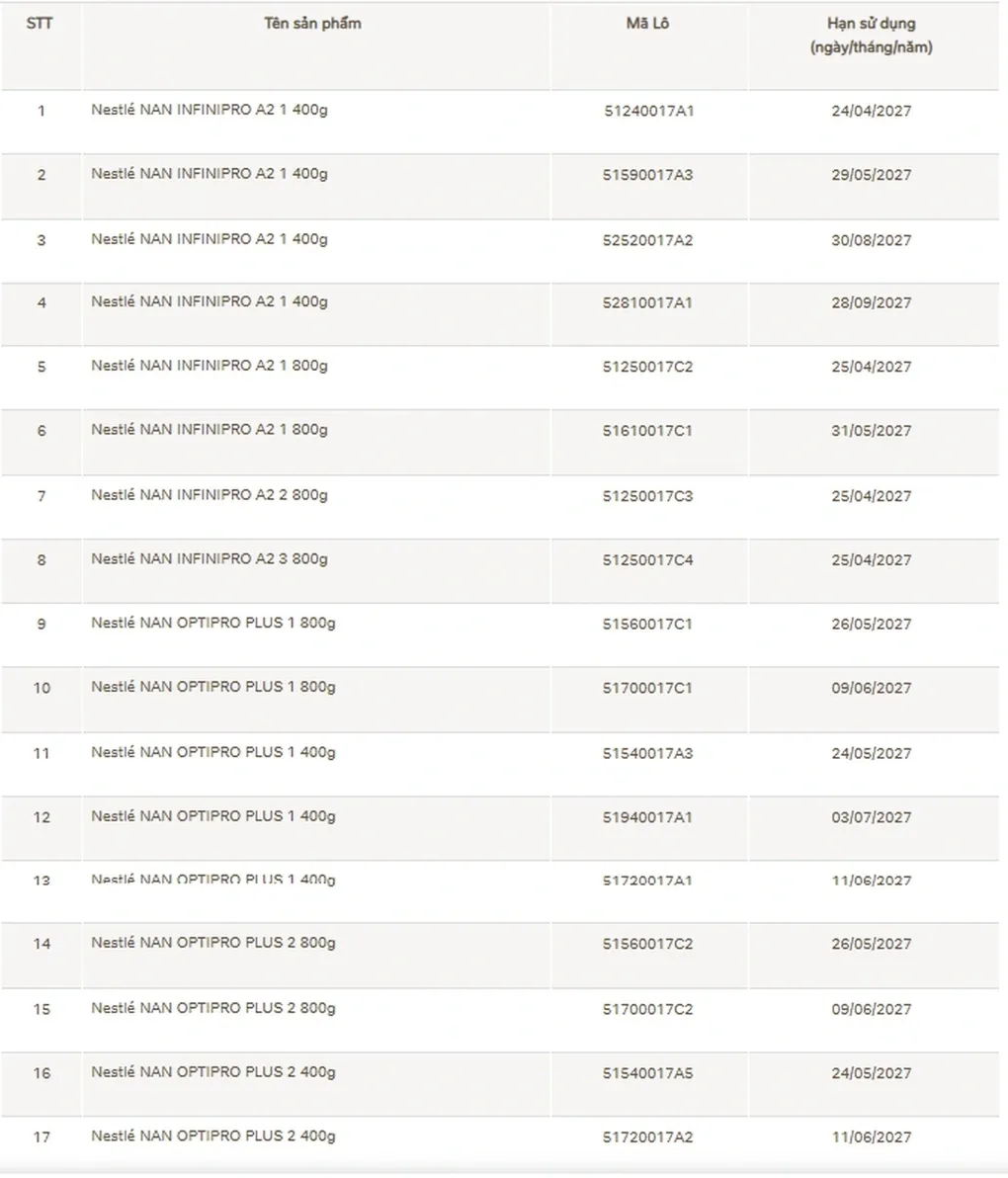 | STT | Tên sản phẩm | Mã Lô | Hạn sử dụng (ngày/tháng/năm) |
|---|---|---|---|
| 1 | Nestlé NAN INFINIPRO A2 1 400g | 51240017A1 | 24/04/2027 |
| 2 | Nestlé NAN INFINIPRO A2 1 400g | 51590017A3 | 29/05/2027 |
| 3 | Nestlé NAN INFINIPRO A2 1 400g | 52520017A2 | 30/08/2027 |
| 4 | Nestlé NAN INFINIPRO A2 1 400g | 52810017A1 | 28/09/2027 |
| 5 | Nestlé NAN INFINIPRO A2 1 800g | 51250017C2 | 25/04/2027 |
| 6 | Nestlé NAN INFINIPRO A2 1 800g | 51610017C1 | 31/05/2027 |
| 7 | Nestlé NAN INFINIPRO A2 2 800g | 51250017C3 | 25/04/2027 |
| 8 | Nestlé NAN INFINIPRO A2 3 800g | 51250017C4 | 25/04/2027 |
| 9 | Nestlé NAN OPTIPRO PLUS 1 800g | 51560017C1 | 26/05/2027 |
| 10 | Nestlé NAN OPTIPRO PLUS 1 800g | 51700017C1 | 09/06/2027 |
| 11 | Nestlé NAN OPTIPRO PLUS 1 400g | 51540017A3 | 24/05/2027 |
| 12 | Nestlé NAN OPTIPRO PLUS 1 400g | 51940017A1 | 03/07/2027 |
| 13 | Nestlé NAN OPTIPRO PLUS 1 400g | 51720017A1 | 11/06/2027 |
| 14 | Nestlé NAN OPTIPRO PLUS 2 800g | 51560017C2 | 26/05/2027 |
| 15 | Nestlé NAN OPTIPRO PLUS 2 800g | 51700017C2 | 09/06/2027 |
| 16 | Nestlé NAN OPTIPRO PLUS 2 400g | 51540017A5 | 24/05/2027 |
| 17 | Nestlé NAN OPTIPRO PLUS 2 400g | 51720017A2 | 11/06/2027 |